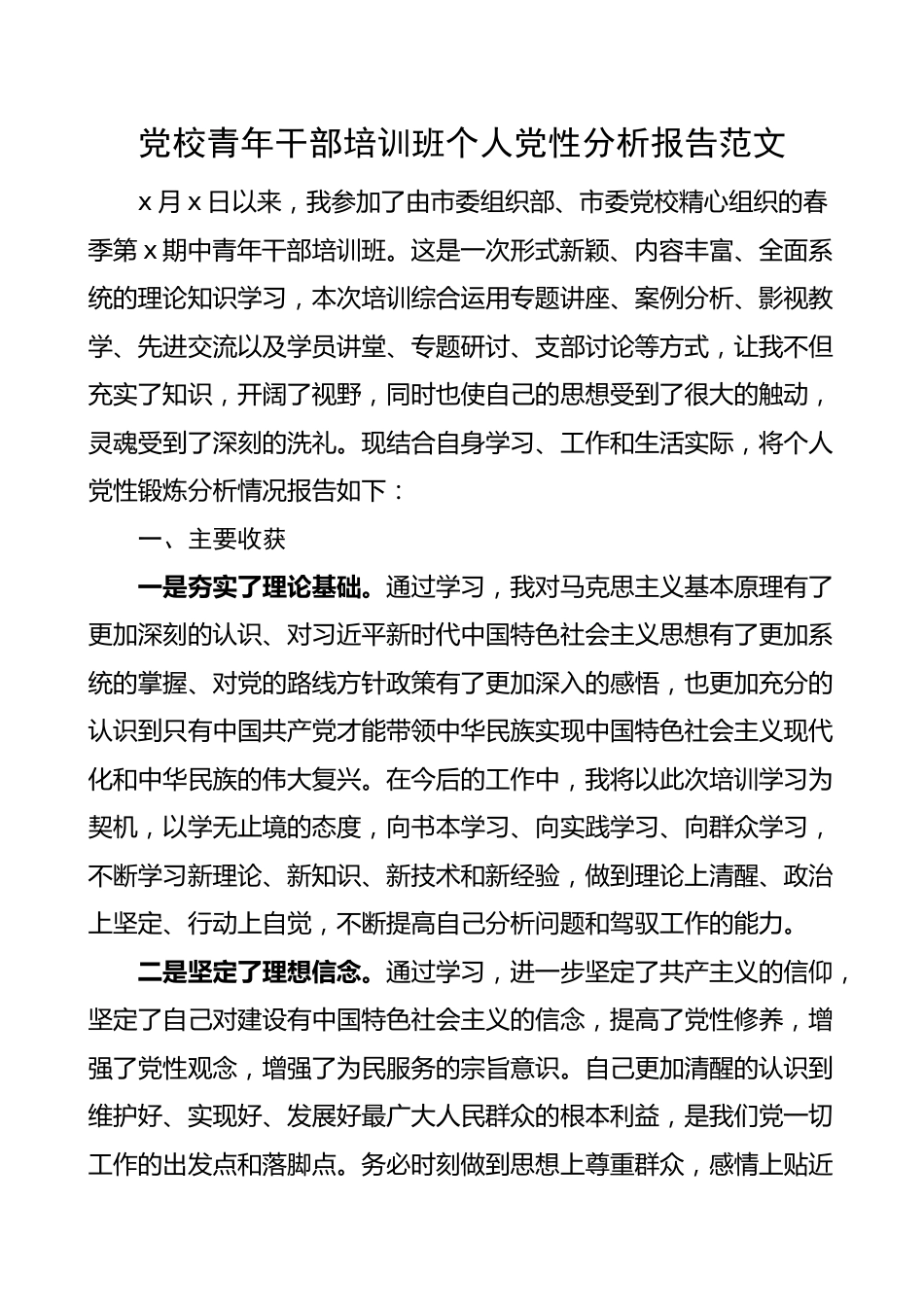 党校青年干部培训班个人党性分析报告范文

x月x日以来，我参加了由市委组织部、市委党校精心组织的春季第x期中青年干部培训班。这是一次形式新颖、内容丰富、全面系统的理论知识学习，本次培训综合运用专题讲座、案例分析、影视教学、先进交流以及学员讲堂、专题研讨、支部讨论等方式，让我不但充实了知识，开阔了视野，同时也使自己的思想受到了很大的触动，灵魂受到了深刻的洗礼。现结合自身学习、工作和生活实际，将个人党性锻炼分析情况报告如下：

一、主要收获

一是夯实了理论基础。通过学习，我对马克思主义基本原理有了更加深刻的认识、对习近平新时代中国特色社会主义思想有了更加系统的掌握、对党的路线方针政策有了更加深入的感悟，也更加充分的认识到只有中国共产党才能带领中华民族实现中国特色社会主义现代化和中华民族的伟大复兴。在今后的工作中，我将以此次培训学习为契机，以学无止境的态度，向书本学习、向实践学习、向群众学习，不断学习新理论、新知识、新技术和新经验，做到理论上清醒、政治上坚定、行动上自觉，不断提高自己分析问题和驾驭工作的能力。

二是坚定了理想信念。通过学习，进一步坚定了共产主义的信仰，坚定了自己对建设有中国特色社会主义的信念，提高了党性修养，增强了党性观念，增强了为民服务的宗旨意识。自己更加清醒的认识到维护好、实现好、发展好最广大人民群众的根本利益，是我们党一切工作的出发点和落脚点。务必时刻做到思想上尊重群众，感情上贴近